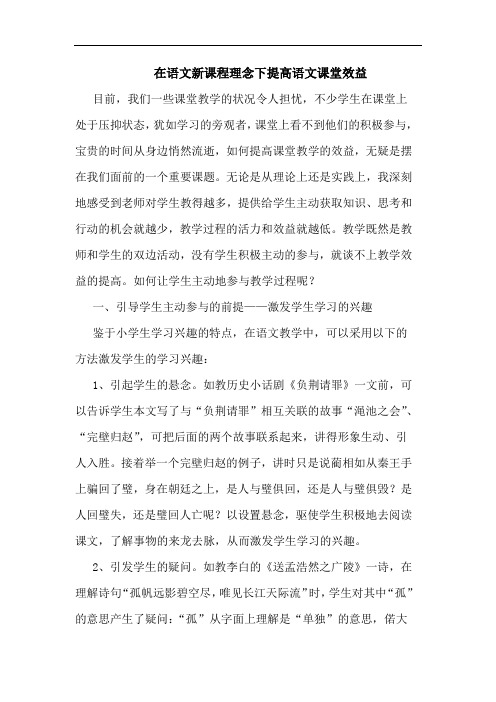 在语文新课程理念下提高语文课堂效益

目前，我们一些课堂教学的状况令人担忧，不少学生在课堂上处于压抑状态，犹如学习的旁观者，课堂上看不到他们的积极参与，宝贵的时间从身边悄然流逝，如何提高课堂教学的效益，无疑是摆在我们面前的一个重要课题。无论是从理论上还是实践上，我深刻地感受到老师对学生教得越多，提供给学生主动获取知识、思考和行动的机会就越少，教学过程的活力和效益就越低。教学既然是教师和学生的双边活动，没有学生积极主动的参与，就谈不上教学效益的提高。如何让学生主动地参与教学过程呢？

一、引导学生主动参与的前提——激发学生学习的兴趣

鉴于小学生学习兴趣的特点，在语文教学中，可以采用以下的方法激发学生的学习兴趣：

1、引起学生的悬念。如教历史小话剧《负荆请罪》一文前，可以告诉学生本文写了与“负荆请罪”相互关联的故事“渑池之会”、“完璧归赵”，可把后面的两个故事联系起来，讲得形象生动、引人入胜。接着举一个完璧归赵的例子，讲时只是说蔺相如从秦王手上骗回了璧，身在朝廷之上，是人与璧俱回，还是人与璧俱毁？是人回璧失，还是璧回人亡呢？以设置悬念，驱使学生积极地去阅读课文，了解事物的来龙去脉，从而激发学生学习的兴趣。

2、引发学生的疑问。如教李白的《送孟浩然之广陵》一诗，在理解诗句“孤帆远影碧空尽，唯见长江天际流”时，学生对其中“孤”的意思产生了疑问：“孤”从字面上理解是“单独”的意思，偌大